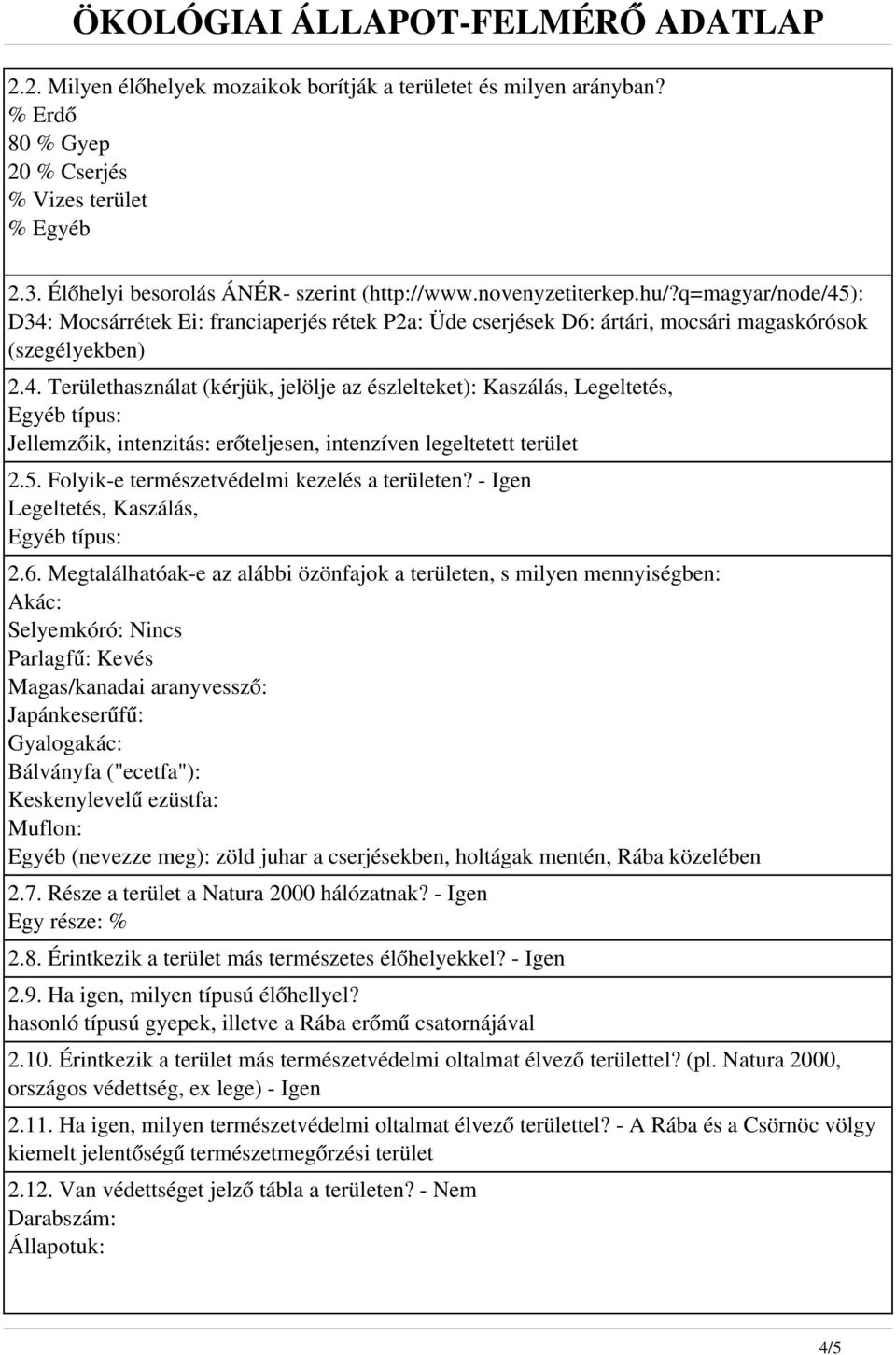 ÖKOLÓGIAI ÁLLAPOT-FELMÉRŐ ADATLAP

2.2. Milyen élőhelyek mozaikok borítják a területet és milyen arányban?
% Erdő
80 % Gyep
20 % Cserjés
% Vizes terület
% Egyéb

2.3. Élőhelyi besorolás ÁNÉR- szerint (http://www.novenyzetiterkep.hu/?q=magyar/node/45): D34: Mocsárrétek Ei: franciaperjés rétek P2a: Üde cserjések D6: ártári, mocsári magaskórósok (szegélyekben)

2.4. Területhasználat (kérjük, jelölje az észlelteket): Kaszálás, Legeltetés,
Egyéb típus:
Jellemzőik, intenzitás: erőteljesen, intenzíven legeltetett terület

2.5. Folyik-e természetvédelmi kezelés a területen? - Igen
Legeltetés, Kaszálás,
Egyéb típus:

2.6. Megtalálhatóak-e az alábbi özönfajok a területen, s milyen mennyiségben:
Akác:
Selyemkóró: Nincs
Parlagfű: Kevés
Magas/kanadai aranyvessző:
Japánkeserűfű:
Gyalogakác:
Bálványfa ("ecetfa"):
Keskenylevelű ezüstfa:
Muflon:
Egyéb (nevezze meg): zöld juhar a cserjésekben, holtágak mentén, Rába közelében

2.7. Része a terület a Natura 2000 hálózatnak? - Igen
Egy része: %

2.8. Érintkezik a terület más természetes élőhelyekkel? - Igen

2.9. Ha igen, milyen típusú élőhellyel?
hasonló típusú gyepek, illetve a Rába erőmű csatornájával

2.10. Érintkezik a terület más természetvédelmi oltalmat élvező területtel? (pl. Natura 2000, országos védettség, ex lege) - Igen

2.11. Ha igen, milyen természetvédelmi oltalmat élvező területtel? - A Rába és a Csörnöc völgy kiemelt jelentőségű természetmegőrzési terület

2.12. Van védettséget jelző tábla a területen? - Nem
Darabszám:
Állapotuk:

4/5